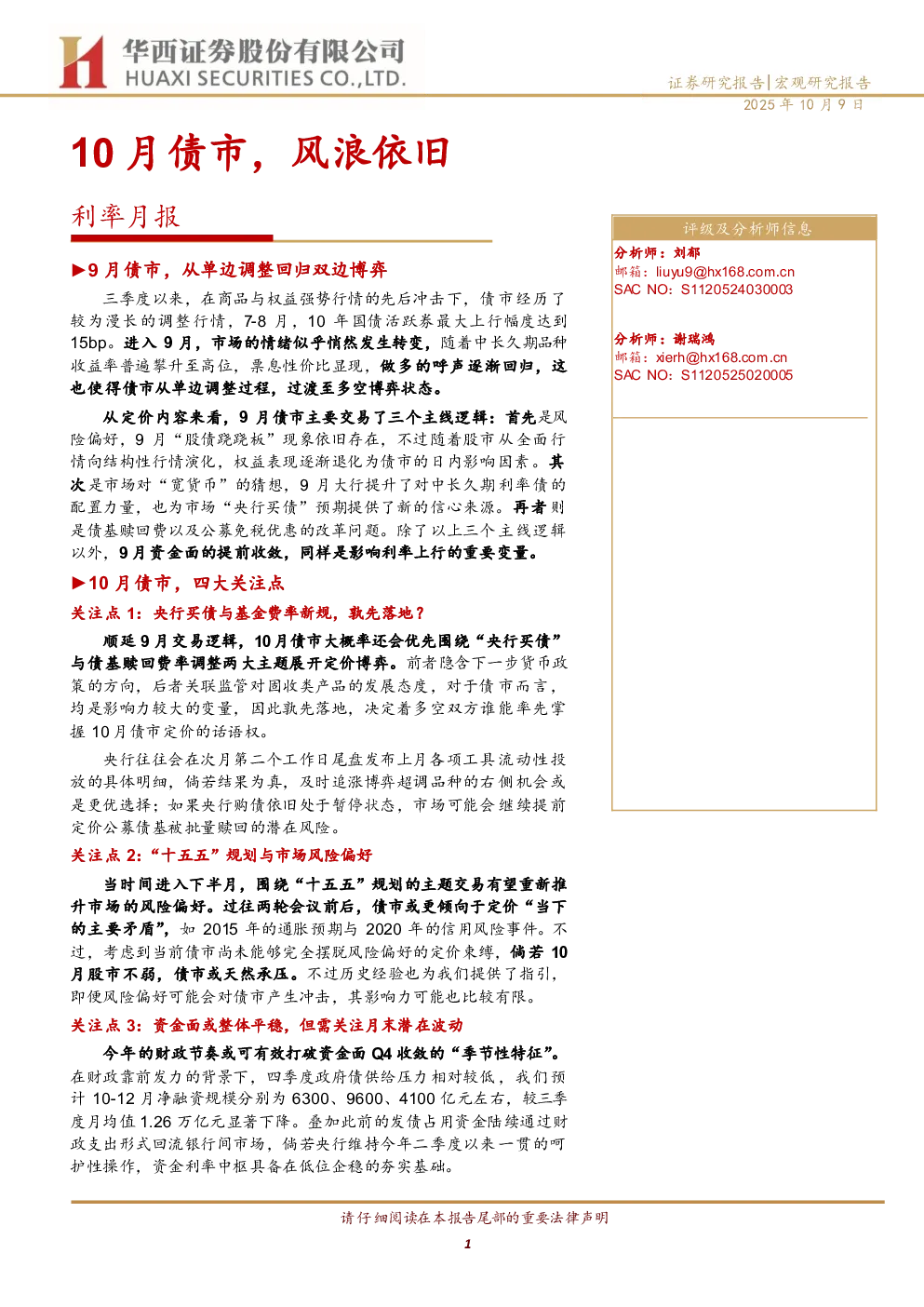 华西证券股份有限公司
HUAXI SECURITIES CO.,LTD.

证券研究报告|宏观研究报告
2025年10月9日

10月债市，风浪依旧

利率月报

►9月债市，从单边调整回归双边博弈

三季度以来，在商品与权益强势行情的先后冲击下，债市经历了较为漫长的调整行情，7-8月，10年国债活跃券最大上行幅度达到15bp。进入9月，市场的情绪似乎悄然发生转变，随着中长久期品种收益率普遍攀升至高位，票息性价比显现，做多的呼声逐渐回归，这也使得债市从单边调整过程，过渡至多空博弈状态。

从定价内容来看，9月债市主要交易了三个主线逻辑：首先是风险偏好，9月“股债跷跷板”现象依旧存在，不过随着股市从全面行情向结构性行情演化，权益表现逐渐退化为债市的日内影响因素。其次是市场对“宽货币”的猜想，9月大行提升了对中长久期利率债的配置力量，也为市场“央行买债”预期提供了新的信心来源。再者则是债基赎回费以及公募免税优惠的改革问题。除了以上三个主线逻辑以外，9月资金面的提前收敛，同样是影响利率上行的重要变量。

►10月债市，四大关注点

关注点1：央行买债与基金费率新规，孰先落地？

顺延9月交易逻辑，10月债市大概率还会优先围绕“央行买债”与债基赎回费率调整两大主题展开定价博弈。前者隐含下一步货币政策的方向，后者关联监管对固收类产品的发展态度，对于债市而言，均是影响力较大的变量，因此孰先落地，决定着多空双方谁能率先掌握10月债市定价的话语权。

央行往往会在次月第二个工作日尾盘发布上月各项工具流动性投放的具体明细，倘若结果为真，及时追涨博弈超调品种的右侧机会或是更优选择；如果央行购债依旧处于暂停状态，市场可能会继续提前定价公募债基被批量赎回的潜在风险。

关注点2：“十五五”规划与市场风险偏好

当时间进入下半月，围绕“十五五”规划的主题交易有望重新推升市场的风险偏好。过往两轮会议前后，债市或更倾向于定价“当下的主要矛盾”，如2015年的通胀预期与2020年的信用风险事件。不过，考虑到当前债市尚未能够完全摆脱风险偏好的定价束缚，倘若10月股市不弱，债市或天然承压。不过历史经验也为我们提供了指引，即便风险偏好可能会对债市产生冲击，其影响力可能也比较有限。

关注点3：资金面或整体平稳，但需关注月末潜在波动

今年的财政节奏或可有效打破资金面Q4收敛的“季节性特征”。在财政靠前发力的背景下，四季度政府债供给压力相对较低，我们预计10-12月净融资规模分别为6300、9600、4100亿元左右，较三季度月均值1.26万亿元显著下降。叠加此前的发债占用资金陆续通过财政支出形式回流银行间市场，倘若央行维持今年二季度以来一贯的呵护性操作，资金利率中枢具备在低位企稳的夯实基础。

评级及分析师信息
分析师：刘郁
邮箱：liuyu9@hx168.com.cn
SAC NO：S1120524030003

分析师：谢瑞鸿
邮箱：xierh@hx168.com.cn
SAC NO：S1120525020005

请仔细阅读在本报告尾部的重要法律声明

1